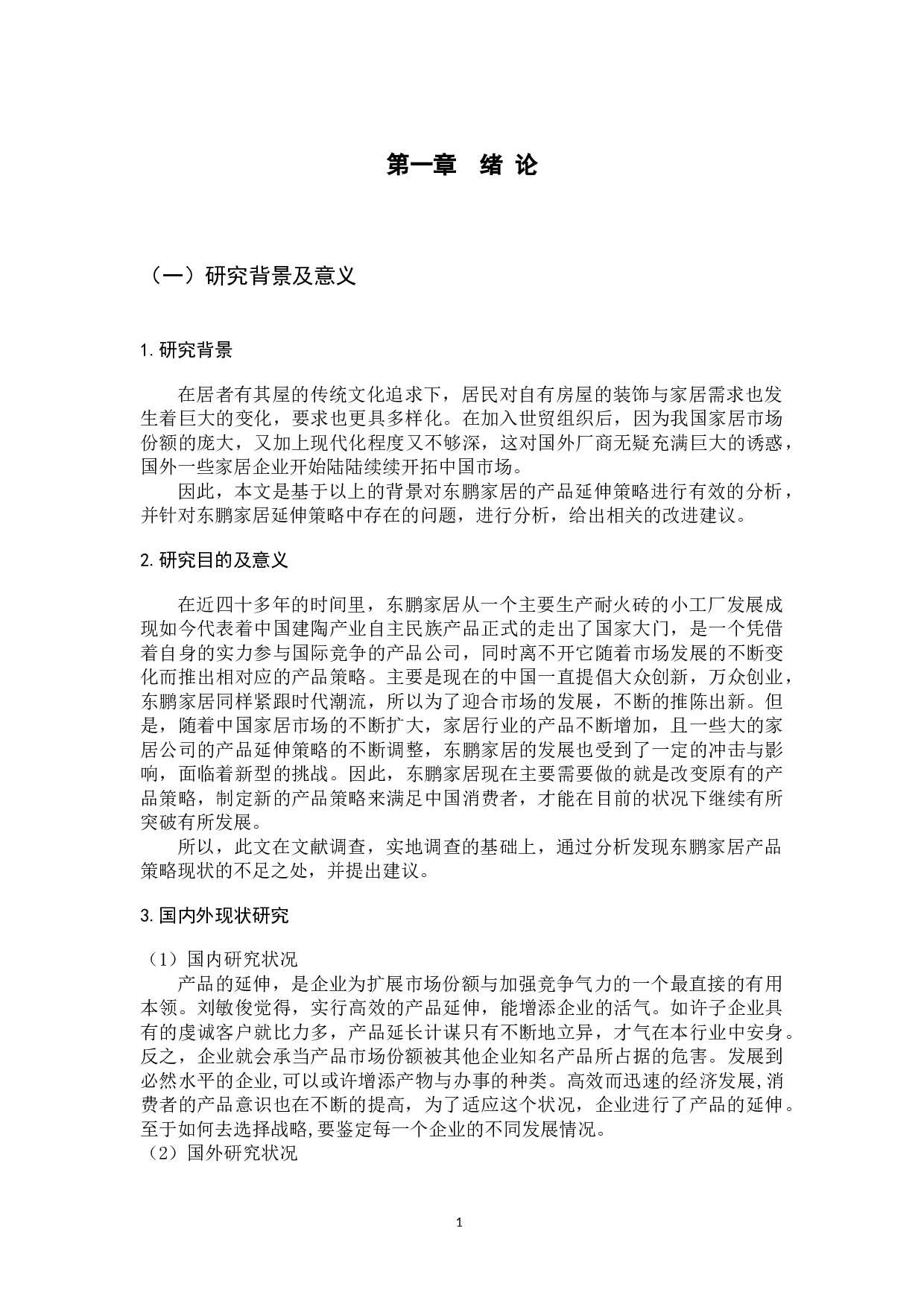 第一章　绪 论

（一）研究背景及意义

1.研究背景

在居者有其屋的传统文化追求下，居民对自有房屋的装饰与家居需求也发生着巨大的变化，要求也更具多样化。在加入世贸组织后，因为我国家居市场份额的庞大，又加上现代化程度又不够深，这对国外厂商无疑充满巨大的诱惑，国外一些家居企业开始陆陆续续开拓中国市场。

因此，本文是基于以上的背景对东鹏家居的产品延伸策略进行有效的分析，并针对东鹏家居延伸策略中存在的问题，进行分析，给出相关的改进建议。

2.研究目的及意义

在近四十多年的时间里，东鹏家居从一个主要生产耐火砖的小工厂发展成现如今代表着中国建陶产业自主民族产品正式的走出了国家大门，是一个凭借着自身的实力参与国际竞争的产品公司，同时离不开它随着市场发展的不断变化而推出相对应的产品策略。主要是现在的中国一直提倡大众创新，万众创业，东鹏家居同样紧跟时代潮流，所以为了迎合市场的发展，不断的推陈出新。但是，随着中国家居市场的不断扩大，家居行业的产品不断增加，且一些大的家居公司的产品延伸策略的不断调整，东鹏家居的发展也受到了一定的冲击与影响，面临着新型的挑战。因此，东鹏家居现在主要需要做的就是改变原有的产品策略，制定新的产品策略来满足中国消费者，才能在目前的状况下继续有所突破有所发展。

所以，此文在文献调查，实地调查的基础上，通过分析发现东鹏家居产品策略现状的不足之处，并提出建议。

3.国内外现状研究

（1）国内研究状况

产品的延伸，是企业为扩展市场份额与加强竞争气力的一个最直接的有用本领。刘敏俊觉得，实行高效的产品延伸，能增添企业的活气。如许子企业具有的虔诚客户就比力多，产品延长计谋只有不断地立异，才气在本行业中安身。反之，企业就会承当产品市场份额被其他企业知名产品所占据的危害。发展到必然水平的企业,可以或许增添产物与办事的种类。高效而迅速的经济发展,消费者的产品意识也在不断的提高，为了适应这个状况，企业进行了产品的延伸。至于如何去选择战略,要鉴定每一个企业的不同发展情况。

（2）国外研究状况

1